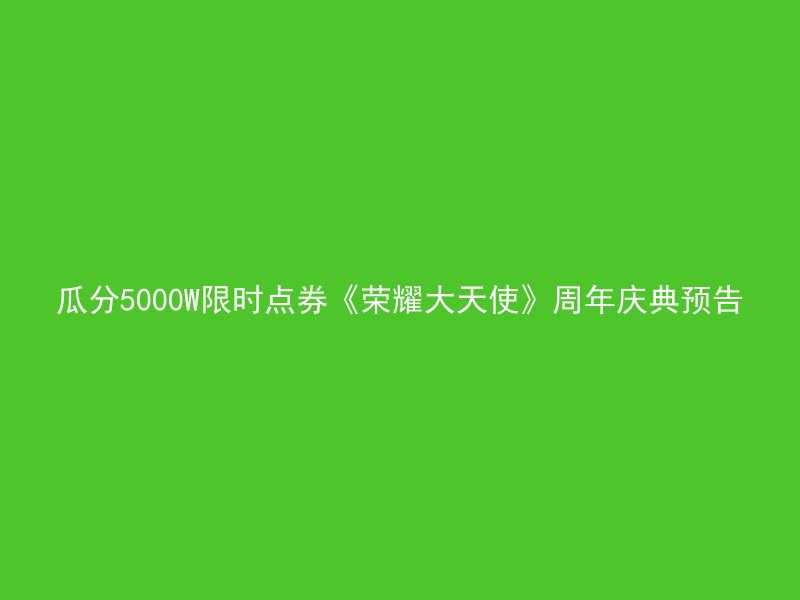 瓜分5000W限时点券《荣耀大天使》周年庆典预告